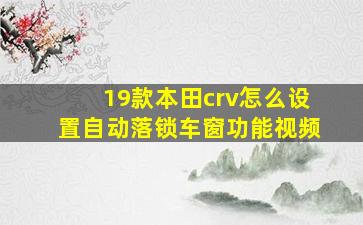 19款本田crv怎么设置自动落锁车窗功能视频